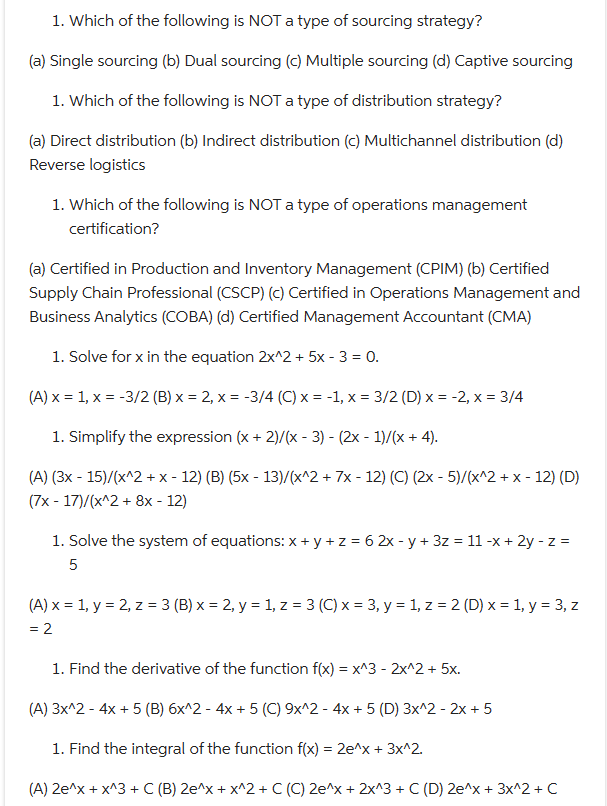 1. Which of the following is NOT a type of sourcing strategy?

(a) Single sourcing (b) Dual sourcing (c) Multiple sourcing (d) Captive sourcing

1. Which of the following is NOT a type of distribution strategy?

(a) Direct distribution (b) Indirect distribution (c) Multichannel distribution (d) Reverse logistics

1. Which of the following is NOT a type of operations management certification?

(a) Certified in Production and Inventory Management (CPIM) (b) Certified Supply Chain Professional (CSCP) (c) Certified in Operations Management and Business Analytics (COBA) (d) Certified Management Accountant (CMA)

1. Solve for x in the equation 2x^2 + 5x - 3 = 0.

(A) x = 1, x = -3/2 (B) x = 2, x = -3/4 (C) x = -1, x = 3/2 (D) x = -2, x = 3/4

1. Simplify the expression (x + 2)/(x - 3) - (2x - 1)/(x + 4).

(A) (3x - 15)/(x^2 + x - 12) (B) (5x - 13)/(x^2 + 7x - 12) (C) (2x - 5)/(x^2 + x - 12) (D) (7x - 17)/(x^2 + 8x - 12)

1. Solve the system of equations: x + y + z = 6 2x - y + 3z = 11 -x + 2y - z = 5

(A) x = 1, y = 2, z = 3 (B) x = 2, y = 1, z = 3 (C) x = 3, y = 1, z = 2 (D) x = 1, y = 3, z = 2

1. Find the derivative of the function f(x) = x^3 - 2x^2 + 5x.

(A) 3x^2 - 4x + 5 (B) 6x^2 - 4x + 5 (C) 9x^2 - 4x + 5 (D) 3x^2 - 2x + 5

1. Find the integral of the function f(x) = 2e^x + 3x^2.

(A) 2e^x + x^3 + C (B) 2e^x + x^2 + C (C) 2e^x + 2x^3 + C (D) 2e^x + 3x^2 + C